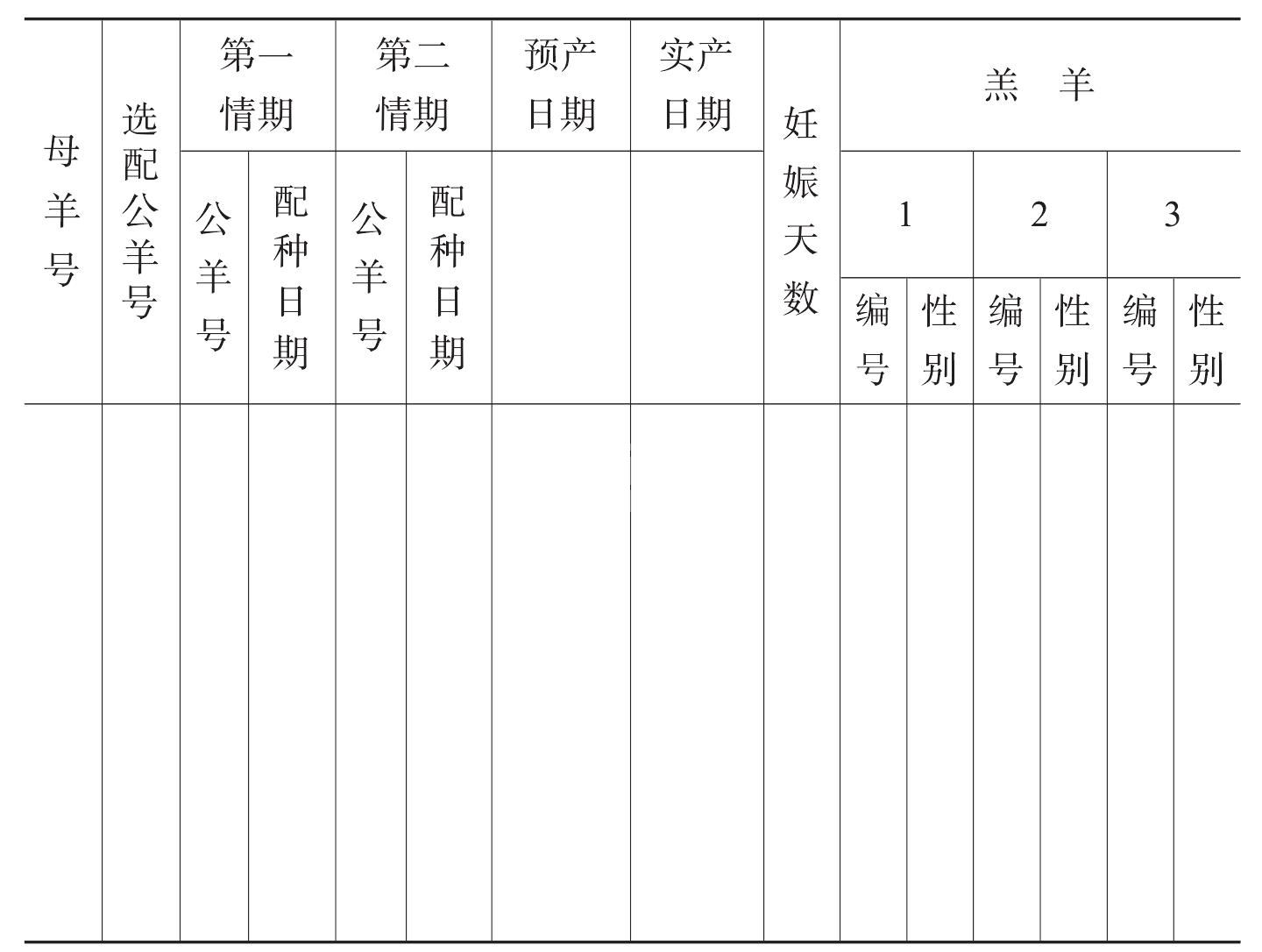 | 母羊号 | 选配公羊号 | 第一情期 | | 第二情期 | | 预产日期 | 实产日期 | 妊娠天数 | 羔 羊 | | | | | |
|---|---|---|---|---|---|---|---|---|---|---|---|---|---|---|
| | | 公羊号 | 配种日期 | 公羊号 | 配种日期 | | | | 1 | | 2 | | 3 | |
| | | | | | | | | | 编号 | 性别 | 编号 | 性别 | 编号 | 性别 |
| | | | | | | | | | | | | | | |